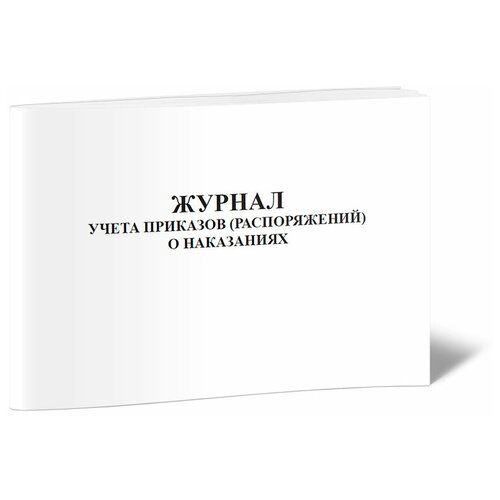 ЖУРНАЛ
УЧЕТА ПРИКАЗОВ (РАСПОРЯЖЕНИЙ)
О НАКАЗАНИЯХ